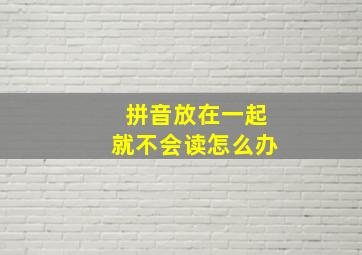 拼音放在一起
就不会读怎么办